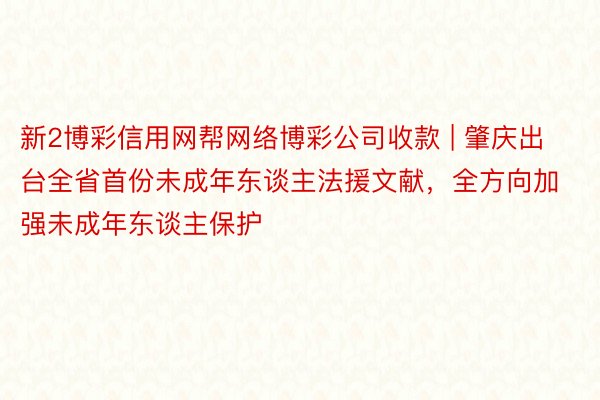 新2博彩信用网帮网络博彩公司收款 | 肇庆出台全省首份未成年东谈主法援文献，全方向加强未成年东谈主保护